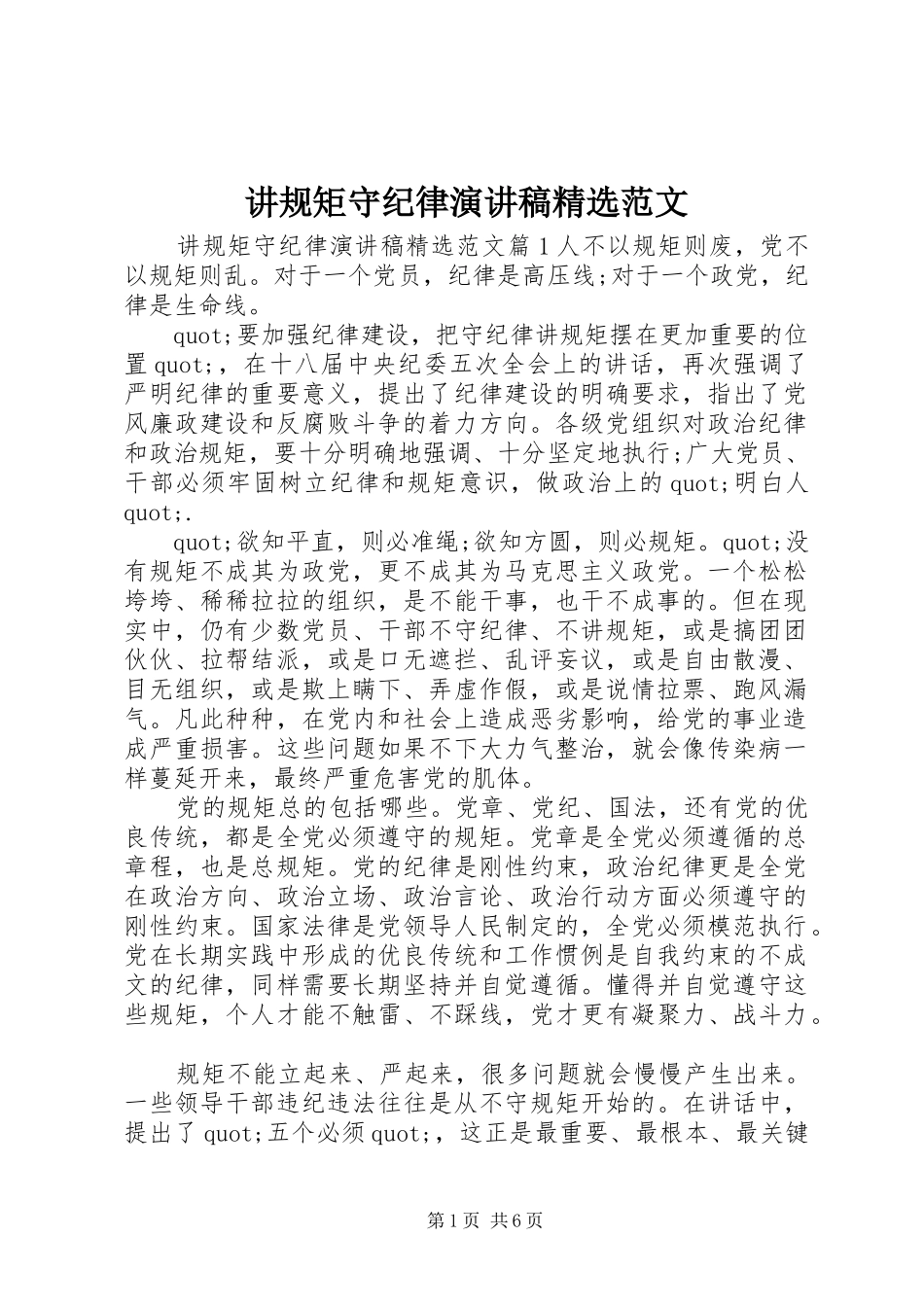 讲规矩守纪律演讲稿精选范文

讲规矩守纪律演讲稿精选范文篇１人不以规矩则废，党不以规矩则乱。对于一个党员，纪律是高压线;对于一个政党，纪律是生命线。

quot;要加强纪律建设，把守纪律讲规矩摆在更加重要的位置quot;，在十八届中央纪委五次全会上的讲话，再次强调了严明纪律的重要意义，提出了纪律建设的明确要求，指出了党风廉政建设和反腐败斗争的着力方向。各级党组织对政治纪律和政治规矩，要十分明确地强调、十分坚定地执行;广大党员、干部必须牢固树立纪律和规矩意识，做政治上的quot;明白人quot;.

quot;欲知平直，则必准绳;欲知方圆，则必规矩。quot;没有规矩不成其为政党，更不成其为马克思主义政党。一个松松垮垮、稀稀拉拉的组织，是不能干事，也干不成事的。但在现实中，仍有少数党员、干部不守纪律、不讲规矩，或是搞团团伙伙、拉帮结派，或是口无遮拦、乱评妄议，或是自由散漫、目无组织，或是欺上瞒下、弄虚作假，或是说情拉票、跑风漏气。凡此种种，在党内和社会上造成恶劣影响，给党的事业造成严重损害。这些问题如果不下大力气整治，就会像传染病一样蔓延开来，最终严重危害党的肌体。

党的规矩总的包括哪些。党章、党纪、国法，还有党的优良传统，都是全党必须遵守的规矩。党章是全党必须遵循的总章程，也是总规矩。党的纪律是刚性约束，政治纪律更是全党在政治方向、政治立场、政治言论、政治行动方面必须遵守的刚性约束。国家法律是党领导人民制定的，全党必须模范执行。党在长期实践中形成的优良传统和工作惯例是自我约束的不成文的纪律，同样需要长期坚持并自觉遵循。懂得并自觉遵守这些规矩，个人才能不触雷、不踩线，党才更有凝聚力、战斗力。

规矩不能立起来、严起来，很多问题就会慢慢产生出来。一些领导干部违纪违法往往是从不守规矩开始的。在讲话中，提出了quot;五个必须quot;，这正是最重要、最根本、最关键

第1页 共6页